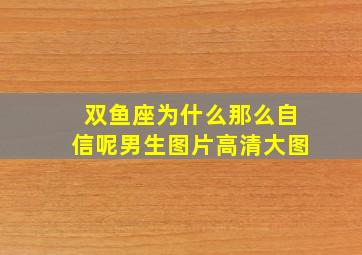 双鱼座为什么那么自信呢男生图片高清大图